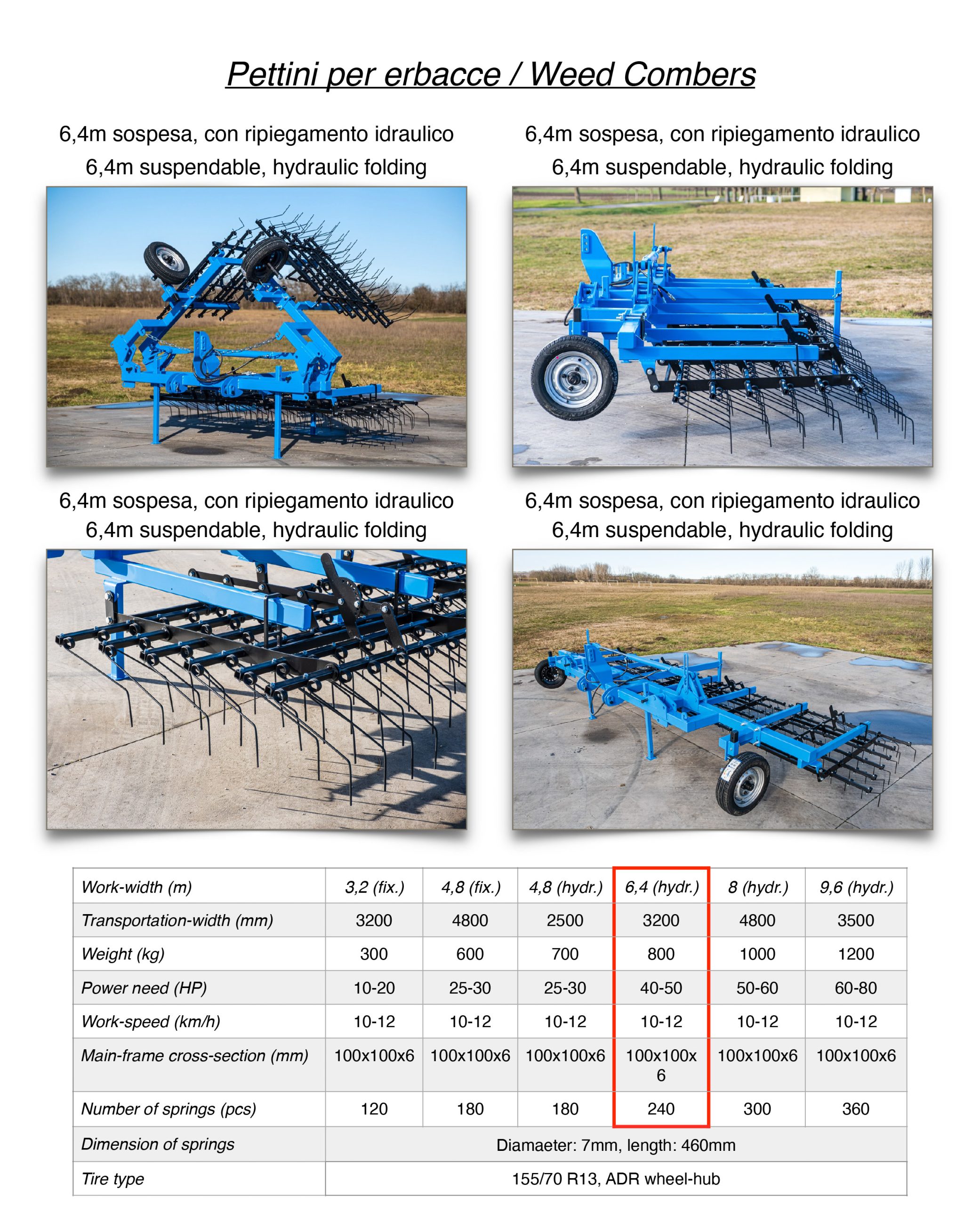 Pettini per erbacce / Weed Combers

6,4m sospesa, con ripiegamento idraulico
6,4m suspendable, hydraulic folding

6,4m sospesa, con ripiegamento idraulico
6,4m suspendable, hydraulic folding

6,4m sospesa, con ripiegamento idraulico
6,4m suspendable, hydraulic folding

6,4m sospesa, con ripiegamento idraulico
6,4m suspendable, hydraulic folding

| Work-width (m) | 3,2 (fix.) | 4,8 (fix.) | 4,8 (hydr.) | 6,4 (hydr.) | 8 (hydr.) | 9,6 (hydr.) |
|---|---|---|---|---|---|---|
| Transportation-width (mm) | 3200 | 4800 | 2500 | 3200 | 4800 | 3500 |
| Weight (kg) | 300 | 600 | 700 | 800 | 1000 | 1200 |
| Power need (HP) | 10-20 | 25-30 | 25-30 | 40-50 | 50-60 | 60-80 |
| Work-speed (km/h) | 10-12 | 10-12 | 10-12 | 10-12 | 10-12 | 10-12 |
| Main-frame cross-section (mm) | 100x100x6 | 100x100x6 | 100x100x6 | 100x100x6 | 100x100x6 | 100x100x6 |
| Number of springs (pcs) | 120 | 180 | 180 | 240 | 300 | 360 |
| Dimension of springs | Diamaeter: 7mm, length: 460mm | | | | | |
| Tire type | 155/70 R13, ADR wheel-hub | | | | | |